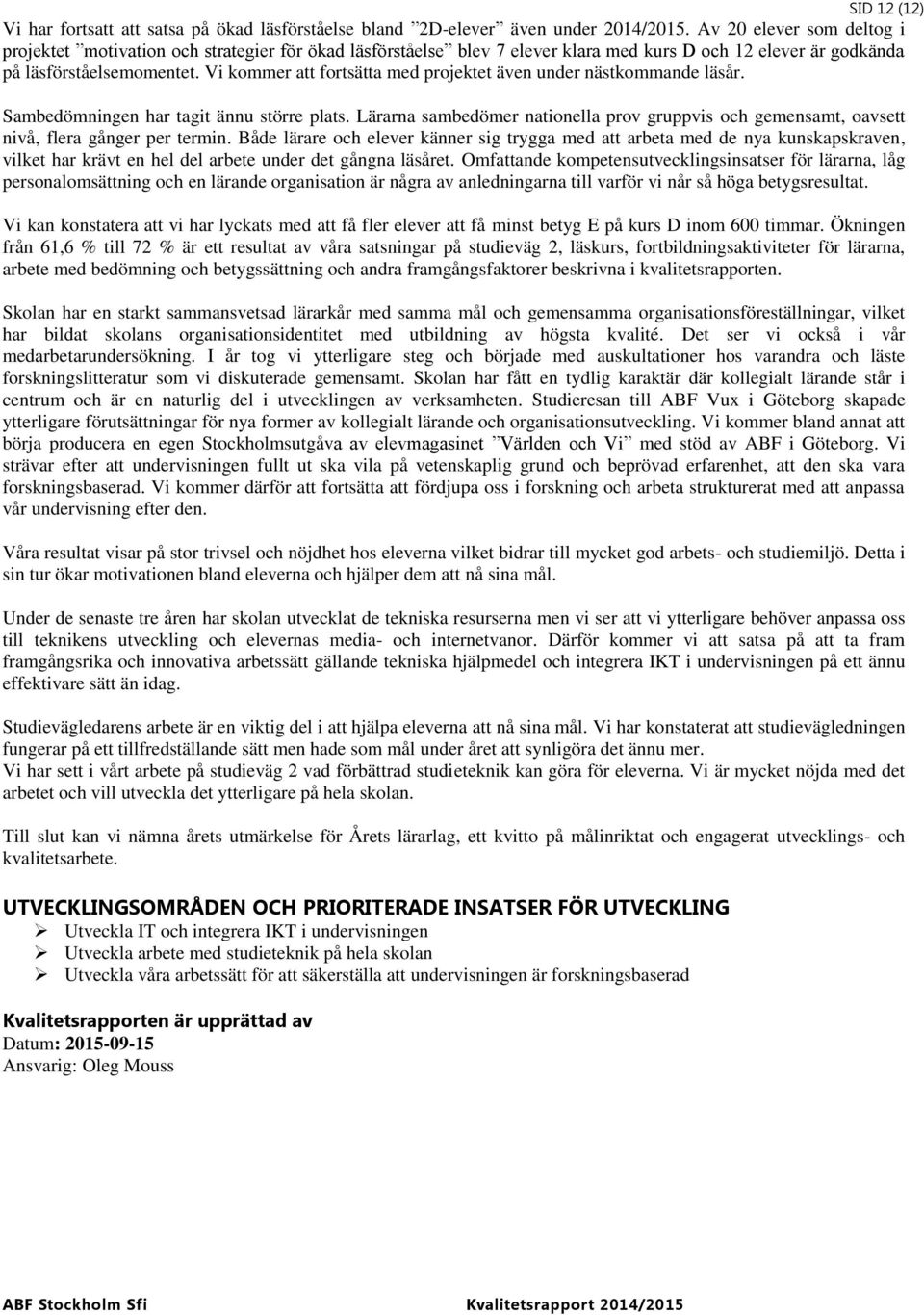 SID 12 (12)

Vi har fortsatt att satsa på ökad läsförståelse bland ”2D-elever” även under 2014/2015. Av 20 elever som deltog i projektet ”motivation och strategier för ökad läsförståelse” blev 7 elever klara med kurs D och 12 elever är godkända på läsförståelsemomentet. Vi kommer att fortsätta med projektet även under nästkommande läsår.

Sambedömningen har tagit ännu större plats. Lärarna sambedömer nationella prov gruppvis och gemensamt, oavsett nivå, flera gånger per termin. Både lärare och elever känner sig trygga med att arbeta med de nya kunskapskraven, vilket har krävt en hel del arbete under det gångna läsåret. Omfattande kompetensutvecklingsinsatser för lärarna, låg personalomsättning och en lärande organisation är några av anledningarna till varför vi når så höga betygsresultat.

Vi kan konstatera att vi har lyckats med att få fler elever att få minst betyg E på kurs D inom 600 timmar. Ökningen från 61,6 % till 72 % är ett resultat av våra satsningar på studieväg 2, läskurs, fortbildningsaktiviteter för lärarna, arbete med bedömning och betygssättning och andra framgångsfaktorer beskrivna i kvalitetsrapporten.

Skolan har en starkt sammansvetsad lärarkår med samma mål och gemensamma organisationsföreställningar, vilket har bildat skolans organisationsidentitet med utbildning av högsta kvalité. Det ser vi också i vår medarbetarundersökning. I år tog vi ytterligare steg och började med auskultationer hos varandra och läste forskningslitteratur som vi diskuterade gemensamt. Skolan har fått en tydlig karaktär där kollegialt lärande står i centrum och är en naturlig del i utvecklingen av verksamheten. Studieresan till ABF Vux i Göteborg skapade ytterligare förutsättningar för nya former av kollegialt lärande och organisationsutveckling. Vi kommer bland annat att börja producera en egen Stockholmsutgåva av elevmagasinet ”Världen och Vi” med stöd av ABF i Göteborg. Vi strävar efter att undervisningen fullt ut ska vila på vetenskaplig grund och beprövad erfarenhet, att den ska vara forskningsbaserad. Vi kommer därför att fortsätta att fördjupa oss i forskning och arbeta strukturerat med att anpassa vår undervisning efter den.

Våra resultat visar på stor trivsel och nöjdhet hos eleverna vilket bidrar till mycket god arbets- och studiemiljö. Detta i sin tur ökar motivationen bland eleverna och hjälper dem att nå sina mål.

Under de senaste tre åren har skolan utvecklat de tekniska resurserna men vi ser att vi ytterligare behöver anpassa oss till teknikens utveckling och elevernas media- och internetvanor. Därför kommer vi att satsa på att ta fram framgångsrika och innovativa arbetssätt gällande tekniska hjälpmedel och integrera IKT i undervisningen på ett ännu effektivare sätt än idag.

Studievägledarens arbete är en viktig del i att hjälpa eleverna att nå sina mål. Vi har konstaterat att studievägledningen fungerar på ett tillfredställande sätt men hade som mål under året att synliggöra det ännu mer.
Vi har sett i vårt arbete på studieväg 2 vad förbättrad studieteknik kan göra för eleverna. Vi är mycket nöjda med det arbetet och vill utveckla det ytterligare på hela skolan.

Till slut kan vi nämna årets utmärkelse för Årets lärarlag, ett kvitto på målinriktat och engagerat utvecklings- och kvalitetsarbete.

UTVECKLINGSOMRÅDEN OCH PRIORITERADE INSATSER FÖR UTVECKLING
➢ Utveckla IT och integrera IKT i undervisningen
➢ Utveckla arbete med studieteknik på hela skolan
➢ Utveckla våra arbetssätt för att säkerställa att undervisningen är forskningsbaserad

Kvalitetsrapporten är upprättad av
Datum: 2015-09-15
Ansvarig: Oleg Mouss

ABF Stockholm Sfi Kvalitetsrapport 2014/2015